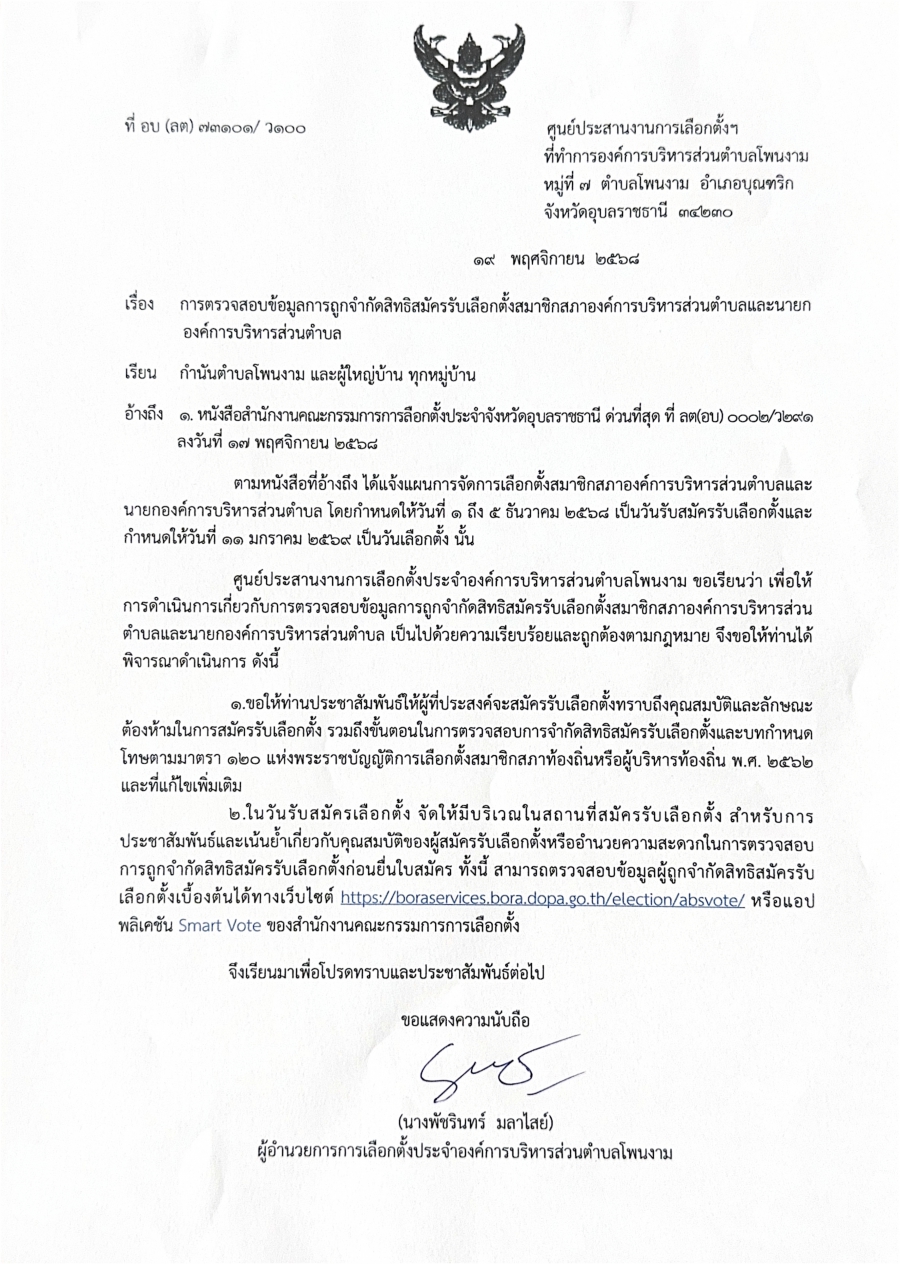 ที่ อบ (ลต) ๗๓๑๐๑/ ว๑๐๐

ศูนย์ประสานงานการเลือกตั้งฯ
ที่ทำการองค์การบริหารส่วนตำบลโพนงาม
หมู่ที่ ๗ ตำบลโพนงาม อำเภอบุณฑริก
จังหวัดอุบลราชธานี ๓๔๒๓๐

๑๙ พฤศจิกายน ๒๕๖๘

เรื่อง การตรวจสอบข้อมูลการถูกจำกัดสิทธิสมัครรับเลือกตั้งสมาชิกสภาองค์การบริหารส่วนตำบลและนายกองค์การบริหารส่วนตำบล

เรียน กำนันตำบลโพนงาม และผู้ใหญ่บ้าน ทุกหมู่บ้าน

อ้างถึง ๑. หนังสือสำนักงานคณะกรรมการการเลือกตั้งประจำจังหวัดอุบลราชธานี ด่วนที่สุด ที่ ลต(อบ) ๐๐๐๒/ว๒๙๑ ลงวันที่ ๑๗ พฤศจิกายน ๒๕๖๘

ตามหนังสือที่อ้างถึง ได้แจ้งแผนการจัดการเลือกตั้งสมาชิกสภาองค์การบริหารส่วนตำบลและนายกองค์การบริหารส่วนตำบล โดยกำหนดให้วันที่ ๑ ถึง ๕ ธันวาคม ๒๕๖๘ เป็นวันรับสมัครรับเลือกตั้งและกำหนดให้วันที่ ๑๑ มกราคม ๒๕๖๙ เป็นวันเลือกตั้ง นั้น

ศูนย์ประสานงานการเลือกตั้งประจำองค์การบริหารส่วนตำบลโพนงาม ขอเรียนว่า เพื่อให้การดำเนินการเกี่ยวกับการตรวจสอบข้อมูลการถูกจำกัดสิทธิสมัครรับเลือกตั้งสมาชิกสภาองค์การบริหารส่วนตำบลและนายกองค์การบริหารส่วนตำบล เป็นไปด้วยความเรียบร้อยและถูกต้องตามกฎหมาย จึงขอให้ท่านได้พิจารณาดำเนินการ ดังนี้

๑.ขอให้ท่านประชาสัมพันธ์ให้ผู้ที่ประสงค์จะสมัครรับเลือกตั้งทราบถึงคุณสมบัติและลักษณะต้องห้ามในการสมัครรับเลือกตั้ง รวมถึงขั้นตอนในการตรวจสอบการจำกัดสิทธิสมัครรับเลือกตั้งและบทกำหนดโทษตามมาตรา ๑๒๐ แห่งพระราชบัญญัติการเลือกตั้งสมาชิกสภาท้องถิ่นหรือผู้บริหารท้องถิ่น พ.ศ. ๒๕๖๒ และที่แก้ไขเพิ่มเติม

๒.ในวันรับสมัครเลือกตั้ง จัดให้มีบริเวณในสถานที่สมัครรับเลือกตั้ง สำหรับการประชาสัมพันธ์และเน้นย้ำเกี่ยวกับคุณสมบัติของผู้สมัครรับเลือกตั้งหรืออำนวยความสะดวกในการตรวจสอบการถูกจำกัดสิทธิสมัครรับเลือกตั้งก่อนยื่นใบสมัคร ทั้งนี้ สามารถตรวจสอบข้อมูลผู้ถูกจำกัดสิทธิสมัครรับเลือกตั้งเบื้องต้นได้ทางเว็บไซต์ https://boraservices.bora.dopa.go.th/election/absvote/ หรือแอปพลิเคชัน Smart Vote ของสำนักงานคณะกรรมการการเลือกตั้ง

จึงเรียนมาเพื่อโปรดทราบและประชาสัมพันธ์ต่อไป

ขอแสดงความนับถือ

(นางพัชรินทร์ มลาไสย์)
ผู้อำนวยการการเลือกตั้งประจำองค์การบริหารส่วนตำบลโพนงาม